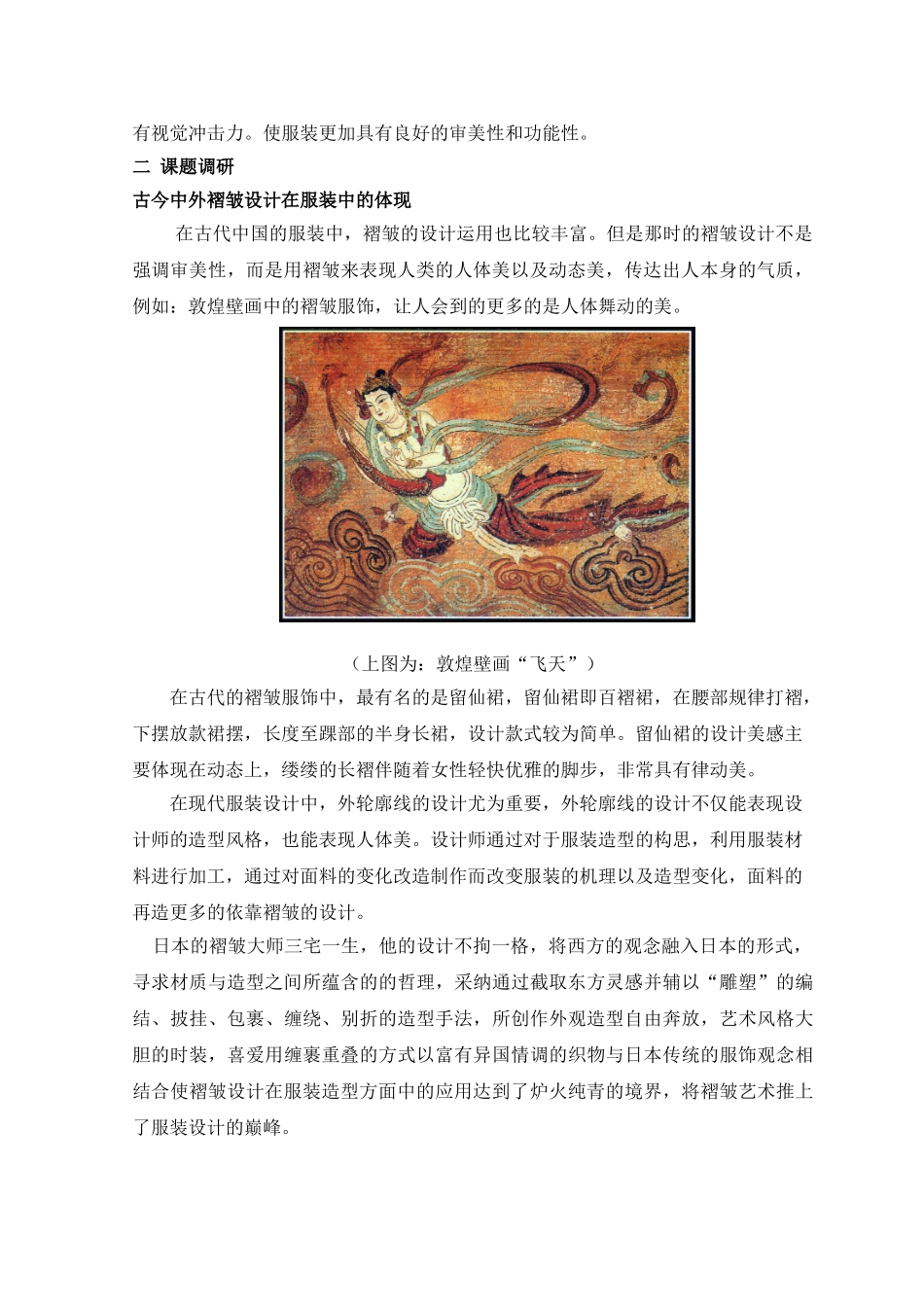 有视觉冲击力。使服装更加具有良好的审美性和功能性。

二 课题调研

古今中外褶皱设计在服装中的体现

在古代中国的服装中，褶皱的设计运用也比较丰富。但是那时的褶皱设计不是强调审美性，而是用褶皱来表现人类的人体美以及动态美，传达出人本身的气质，例如：敦煌壁画中的褶皱服饰，让人会到的更多的是人体舞动的美。

（上图为：敦煌壁画“飞天”）

在古代的褶皱服饰中，最有名的是留仙裙，留仙裙即百褶裙，在腰部规律打褶，下摆放款裙摆，长度至踝部的半身长裙，设计款式较为简单。留仙裙的设计美感主要体现在动态上，缕缕的长褶伴随着女性轻快优雅的脚步，非常具有律动美。

在现代服装设计中，外轮廓线的设计尤为重要，外轮廓线的设计不仅能表现设计师的造型风格，也能表现人体美。设计师通过对于服装造型的构思，利用服装材料进行加工，通过对面料的变化改造制作而改变服装的机理以及造型变化，面料的再造更多的依靠褶皱的设计。

日本的褶皱大师三宅一生，他的设计不拘一格，将西方的观念融入日本的形式，寻求材质与造型之间所蕴含的的哲理，采纳通过截取东方灵感并辅以“雕塑”的编结、披挂、包裹、缠绕、别折的造型手法，所创作外观造型自由奔放，艺术风格大胆的时装，喜爱用缠裹重叠的方式以富有异国情调的织物与日本传统的服饰观念相结合使褶皱设计在服装造型方面中的应用达到了炉火纯青的境界，将褶皱艺术推上了服装设计的巅峰。